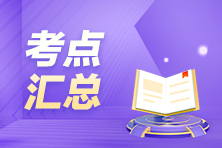 考点
汇总